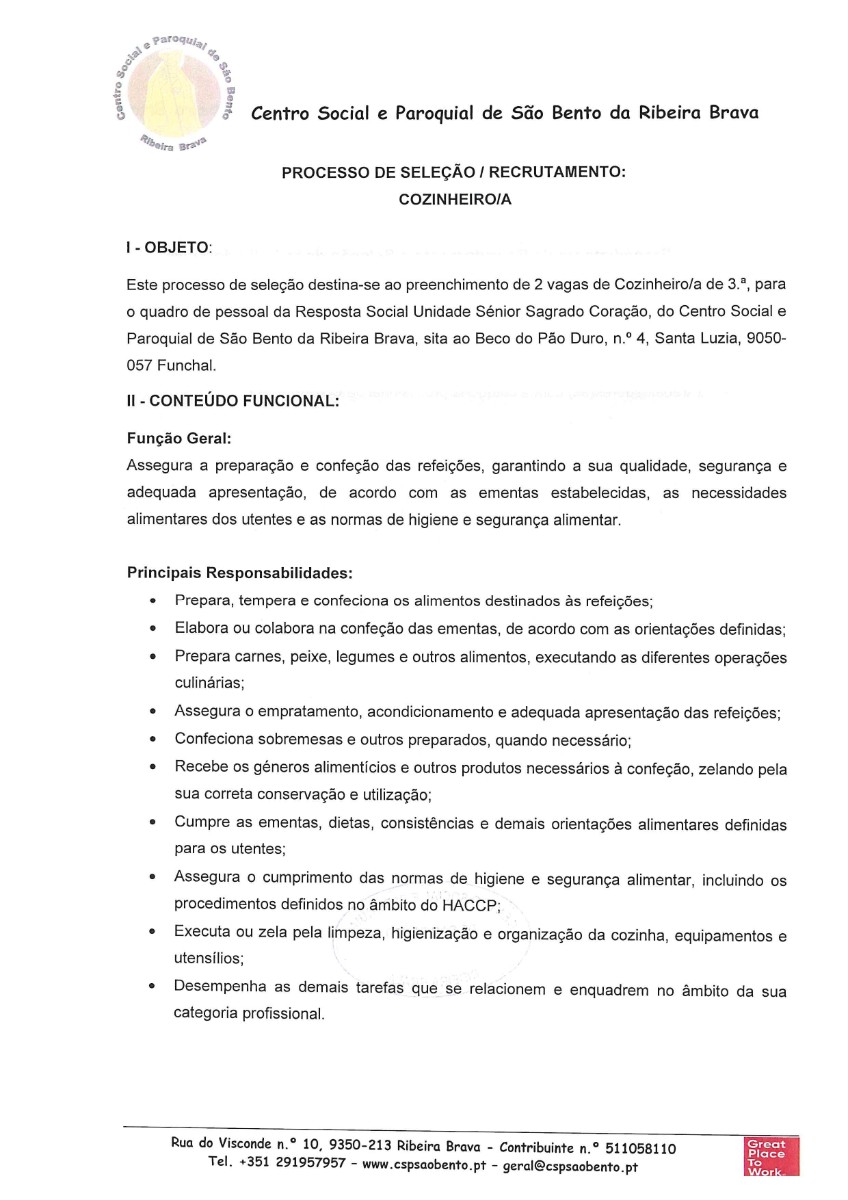 Centro Social e Paroquial de São Bento

Ribeira Brava

Centro Social e Paroquial de São Bento da Ribeira Brava

PROCESSO DE SELEÇÃO / RECRUTAMENTO:
COZINHEIRO/A

I - OBJETO:

Este processo de seleção destina-se ao preenchimento de 2 vagas de Cozinheiro/a de 3.ª, para o quadro de pessoal da Resposta Social Unidade Sénior Sagrado Coração, do Centro Social e Paroquial de São Bento da Ribeira Brava, sita ao Beco do Pão Duro, n.º 4, Santa Luzia, 9050-057 Funchal.

II - CONTEÚDO FUNCIONAL:

Função Geral:
Assegura a preparação e confeção das refeições, garantindo a sua qualidade, segurança e adequada apresentação, de acordo com as ementas estabelecidas, as necessidades alimentares dos utentes e as normas de higiene e segurança alimentar.

Principais Responsabilidades:
• Prepara, tempera e confeciona os alimentos destinados às refeições;
• Elabora ou colabora na confeção das ementas, de acordo com as orientações definidas;
• Prepara carnes, peixe, legumes e outros alimentos, executando as diferentes operações culinárias;
• Assegura o empratamento, acondicionamento e adequada apresentação das refeições;
• Confeciona sobremesas e outros preparados, quando necessário;
• Recebe os géneros alimentícios e outros produtos necessários à confeção, zelando pela sua correta conservação e utilização;
• Cumpre as ementas, dietas, consistências e demais orientações alimentares definidas para os utentes;
• Assegura o cumprimento das normas de higiene e segurança alimentar, incluindo os procedimentos definidos no âmbito do HACCP;
• Executa ou zela pela limpeza, higienização e organização da cozinha, equipamentos e utensílios;
• Desempenha as demais tarefas que se relacionem e enquadrem no âmbito da sua categoria profissional.

Rua do Visconde n.º 10, 9350-213 Ribeira Brava - Contribuinte n.º 511058110
Tel. +351 291957957 - www.cspsaobento.pt - geral@cspsaobento.pt

Great Place To Work.